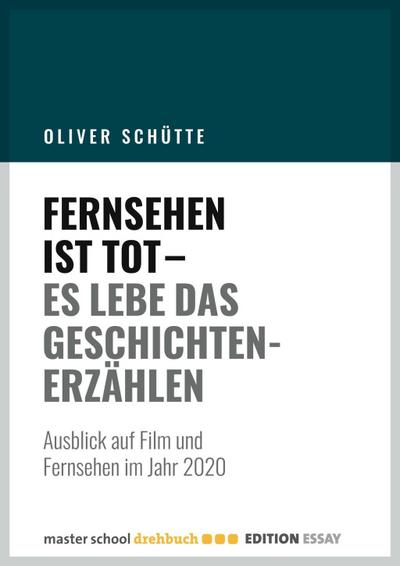 OLIVER SCHÜTTE

FERNSEHEN IST TOT – ES LEBE DAS GESCHICHTEN-ERZÄHLEN

Ausblick auf Film und Fernsehen im Jahr 2020

master school drehbuch EDITION ESSAY